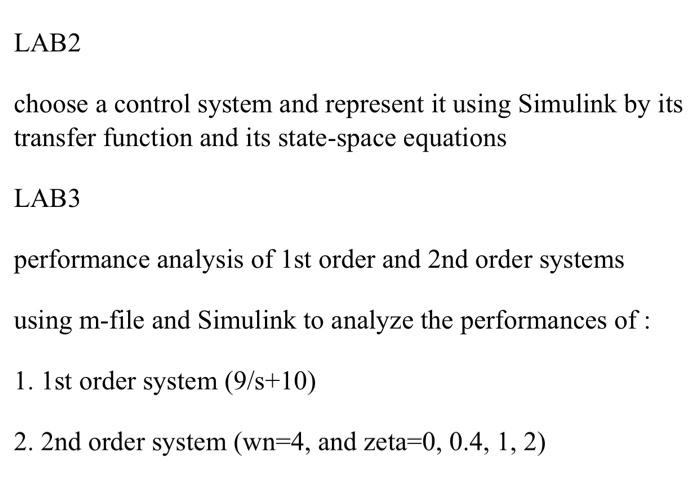 LAB2

choose a control system and represent it using Simulink by its transfer function and its state-space equations

LAB3

performance analysis of 1st order and 2nd order systems

using m-file and Simulink to analyze the performances of :

1. 1st order system (9/s+10)

2. 2nd order system (wn=4, and zeta=0, 0.4, 1, 2)